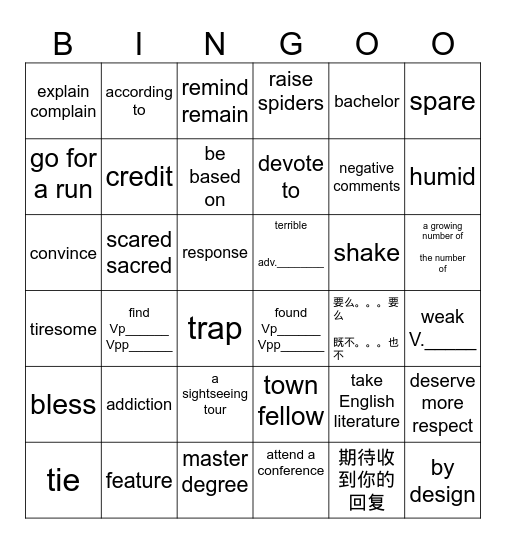 | B | I | N | G | O | O |
|---|---|---|---|---|---|
| explain complain | according to | remind remain | raise spiders | bachelor | spare |
| go for a run | credit | be based on | devote to | negative comments | humid |
| convince | scared sacred | response | terrible adv.______ | shake | a growing number of the number of |
| tiresome | find Vp______ Vpp______ | trap | found Vp______ Vpp______ | 要么。。。要么 既不。。。也不 | weak V.______ |
| bless | addiction | a sightseeing tour | town fellow | take English literature | deserve more respect |
| tie | feature | master degree | attend a conference | 期待收到你的回复 | by design |